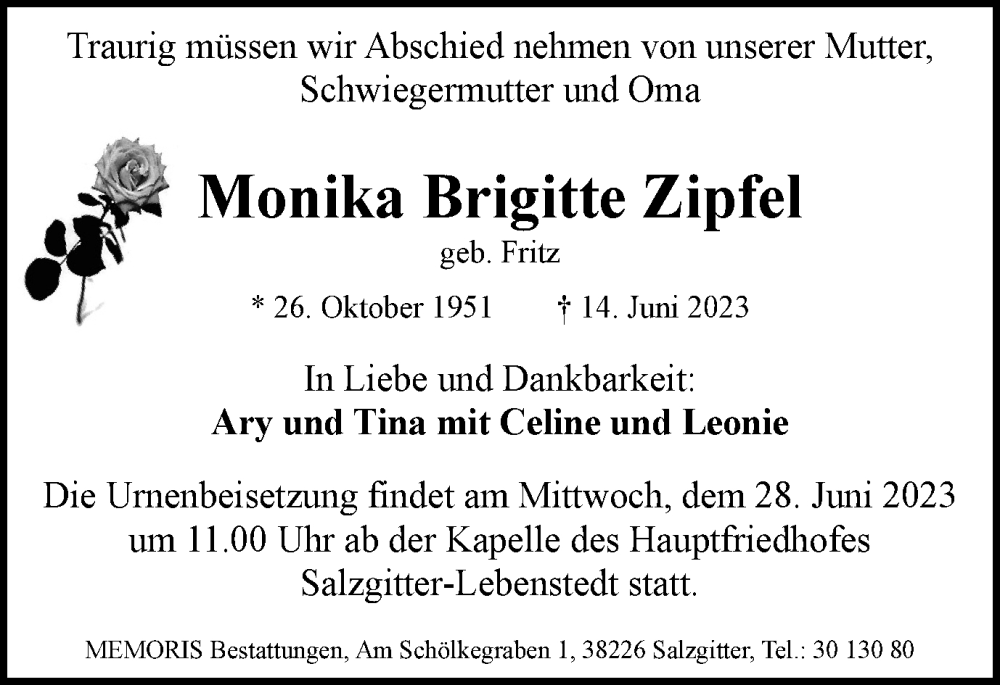 Traurig müssen wir Abschied nehmen von unserer Mutter, Schwiegermutter und Oma

Monika Brigitte Zipfel

geb. Fritz

* 26. Oktober 1951 † 14. Juni 2023

In Liebe und Dankbarkeit:
Ary und Tina mit Celine und Leonie

Die Urnenbeisetzung findet am Mittwoch, dem 28. Juni 2023 um 11.00 Uhr ab der Kapelle des Hauptfriedhofes Salzgitter-Lebenstedt statt.

MEMORIS Bestattungen, Am Schölkegraben 1, 38226 Salzgitter, Tel.: 30 130 80